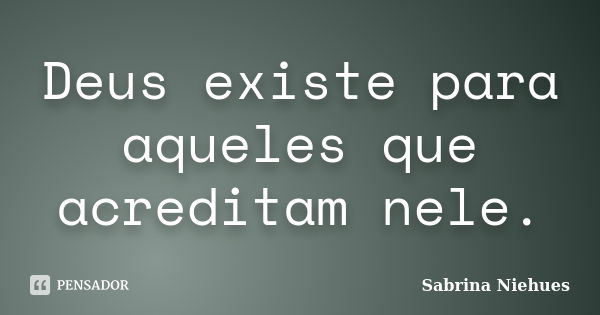 Deus existe para aqueles que acreditam nele.

PENSADOR

Sabrina Niehues